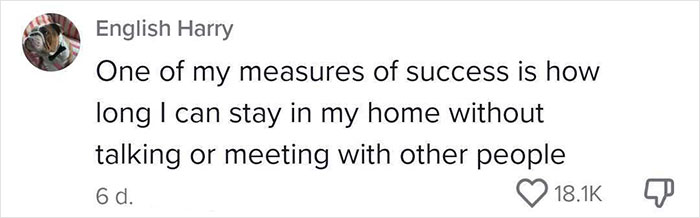 English Harry

One of my measures of success is how long I can stay in my home without talking or meeting with other people

6 d.

18.1K